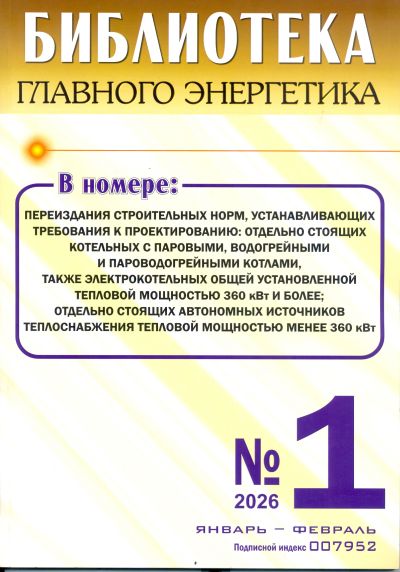 БИБЛИОТЕКА
ГЛАВНОГО ЭНЕРГЕТИКА

В номере:

ПЕРЕИЗДАНИЯ СТРОИТЕЛЬНЫХ НОРМ, УСТАНАВЛИВАЮЩИХ ТРЕБОВАНИЯ К ПРОЕКТИРОВАНИЮ: ОТДЕЛЬНО СТОЯЩИХ КОТЕЛЬНЫХ С ПАРОВЫМИ, ВОДОГРЕЙНЫМИ И ПАРОВОДОГРЕЙНЫМИ КОТЛАМИ, ТАКЖЕ ЭЛЕКТРОКОТЕЛЬНЫХ ОБЩЕЙ УСТАНОВЛЕННОЙ ТЕПЛОВОЙ МОЩНОСТЬЮ 360 кВт И БОЛЕЕ; ОТДЕЛЬНО СТОЯЩИХ АВТОНОМНЫХ ИСТОЧНИКОВ ТЕПЛОСНАБЖЕНИЯ ТЕПЛОВОЙ МОЩНОСТЬЮ МЕНЕЕ 360 кВт

№ 1
2026

ЯНВАРЬ – ФЕВРАЛЬ
Подписной индекс 007952